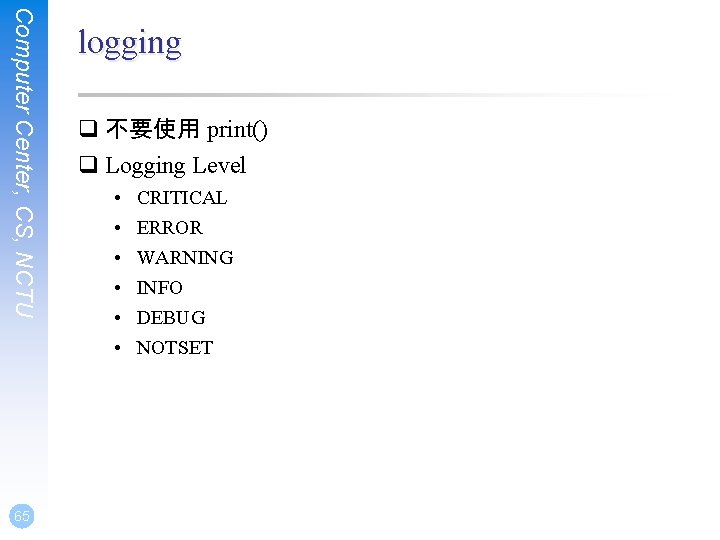 Computer Center, CS, NCTU

logging

❑ 不要使用 print()
❑ Logging Level
• CRITICAL
• ERROR
• WARNING
• INFO
• DEBUG
• NOTSET

65